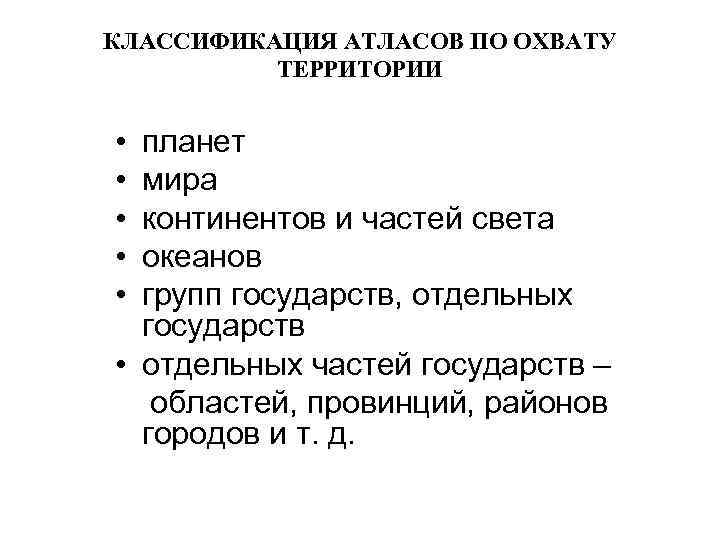 КЛАССИФИКАЦИЯ АТЛАСОВ ПО ОХВАТУ ТЕРРИТОРИИ

• планет
• мира
• континентов и частей света
• океанов
• групп государств, отдельных государств
• отдельных частей государств – областей, провинций, районов городов и т. д.